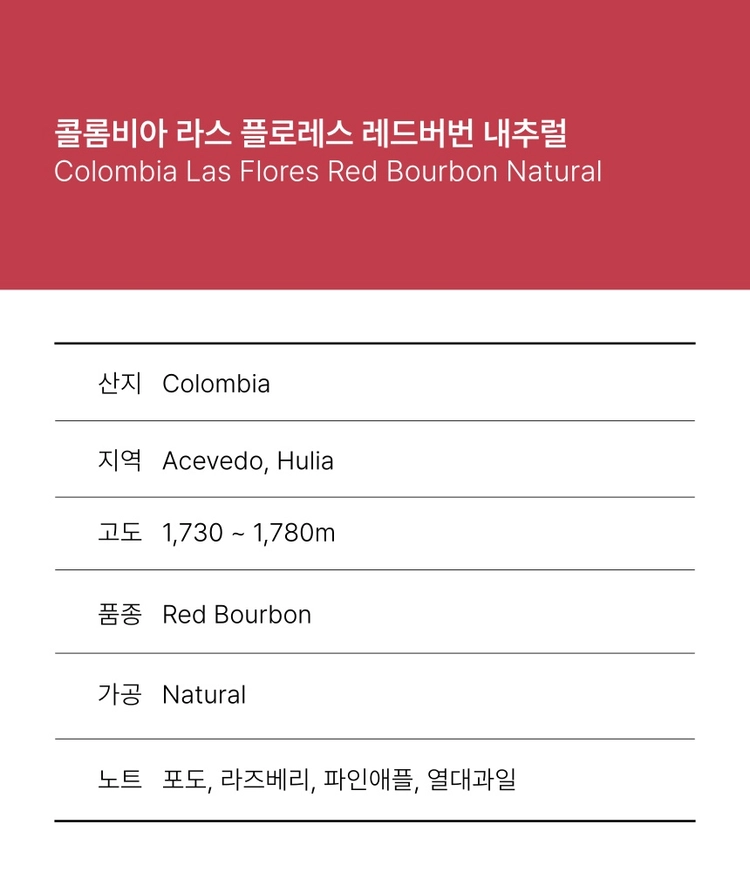 콜롬비아 라스 플로레스 레드버번 내추럴
Colombia Las Flores Red Bourbon Natural

산지 Colombia

지역 Acevedo, Hulia

고도 1,730 ~ 1,780m

품종 Red Bourbon

가공 Natural

노트 포도, 라즈베리, 파인애플, 열대과일